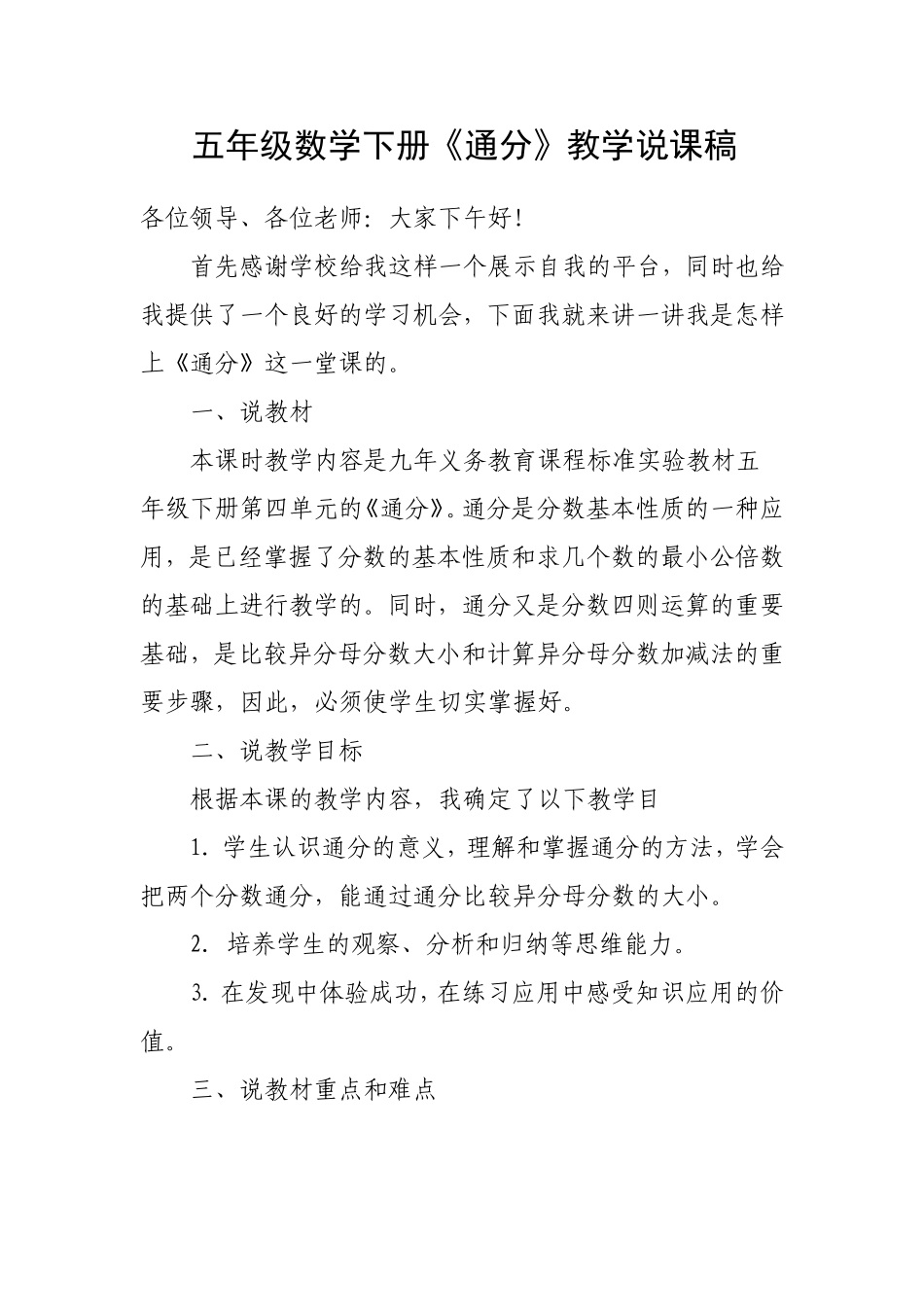 五年级数学下册《通分》教学说课稿

各位领导、各位老师：大家下午好！

首先感谢学校给我这样一个展示自我的平台，同时也给我提供了一个良好的学习机会，下面我就来讲一讲我是怎样上《通分》这一堂课的。

一、说教材

本课时教学内容是九年义务教育课程标准实验教材五年级下册第四单元的《通分》。通分是分数基本性质的一种应用，是已经掌握了分数的基本性质和求几个数的最小公倍数的基础上进行教学的。同时，通分又是分数四则运算的重要基础，是比较异分母分数大小和计算异分母分数加减法的重要步骤，因此，必须使学生切实掌握好。

二、说教学目标

根据本课的教学内容，我确定了以下教学目

1.学生认识通分的意义，理解和掌握通分的方法，学会把两个分数通分，能通过通分比较异分母分数的大小。

2.培养学生的观察、分析和归纳等思维能力。

3.在发现中体验成功，在练习应用中感受知识应用的价值。

三、说教材重点和难点